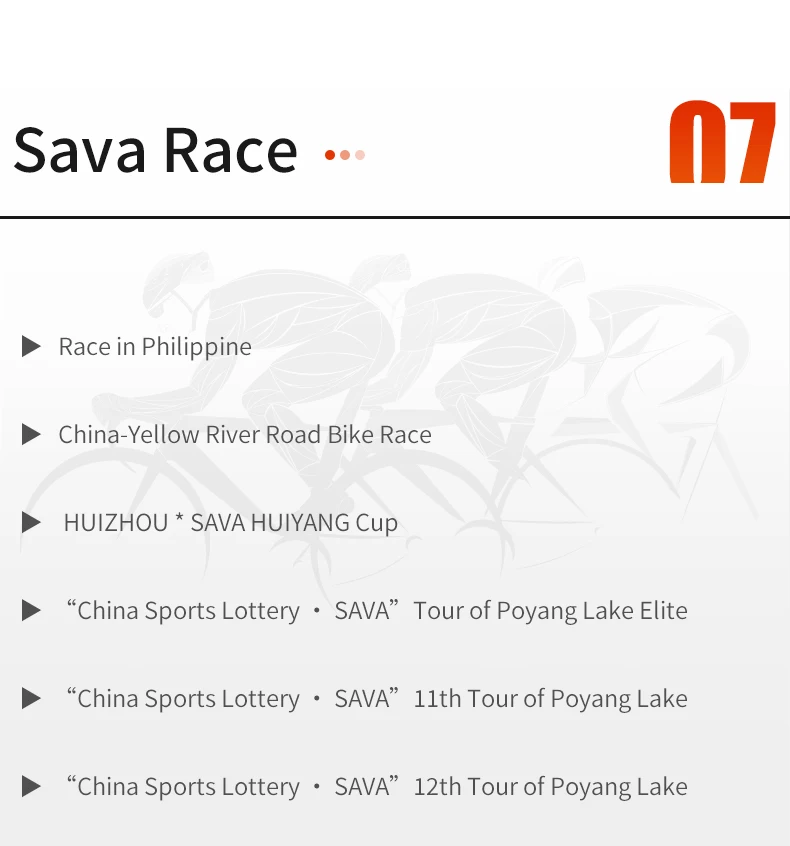 Sava Race

07

▶ Race in Philippine

▶ China-Yellow River Road Bike Race

▶ HUIZHOU * SAVA HUIYANG Cup

▶ “China Sports Lottery · SAVA” Tour of Poyang Lake Elite

▶ “China Sports Lottery · SAVA” 11th Tour of Poyang Lake

▶ “China Sports Lottery · SAVA” 12th Tour of Poyang Lake